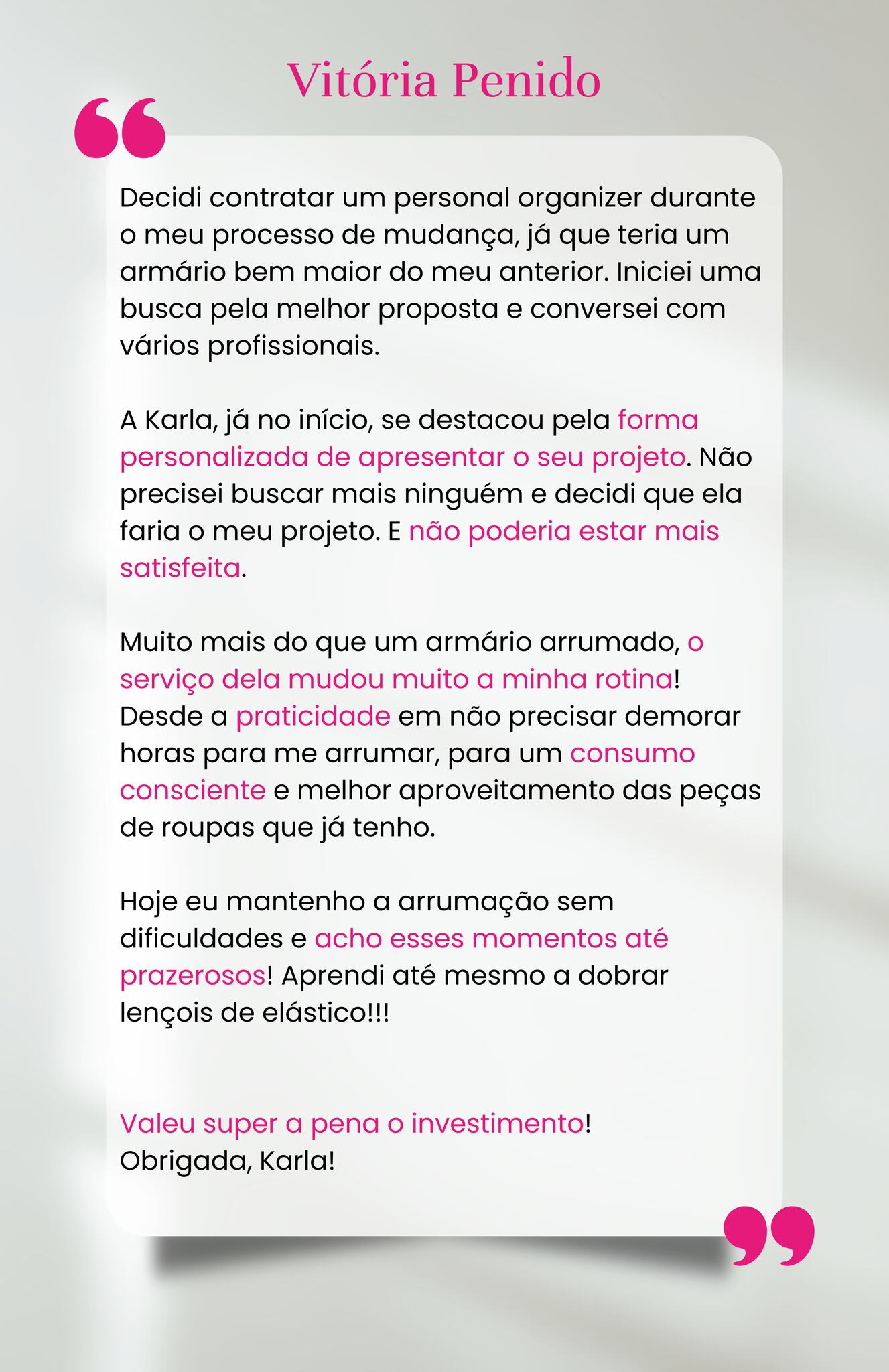 Vitória Penido

Decidi contratar um personal organizer durante o meu processo de mudança, já que teria um armário bem maior do meu anterior. Iniciei uma busca pela melhor proposta e conversei com vários profissionais.

A Karla, já no início, se destacou pela forma personalizada de apresentar o seu projeto. Não precisei buscar mais ninguém e decidi que ela faria o meu projeto. E não poderia estar mais satisfeita.

Muito mais do que um armário arrumado, o serviço dela mudou muito a minha rotina! Desde a praticidade em não precisar demorar horas para me arrumar, para um consumo consciente e melhor aproveitamento das peças de roupas que já tenho.

Hoje eu mantenho a arrumação sem dificuldades e acho esses momentos até prazerosos! Aprendi até mesmo a dobrar lençois de elástico!!!

Valeu super a pena o investimento!
Obrigada, Karla!